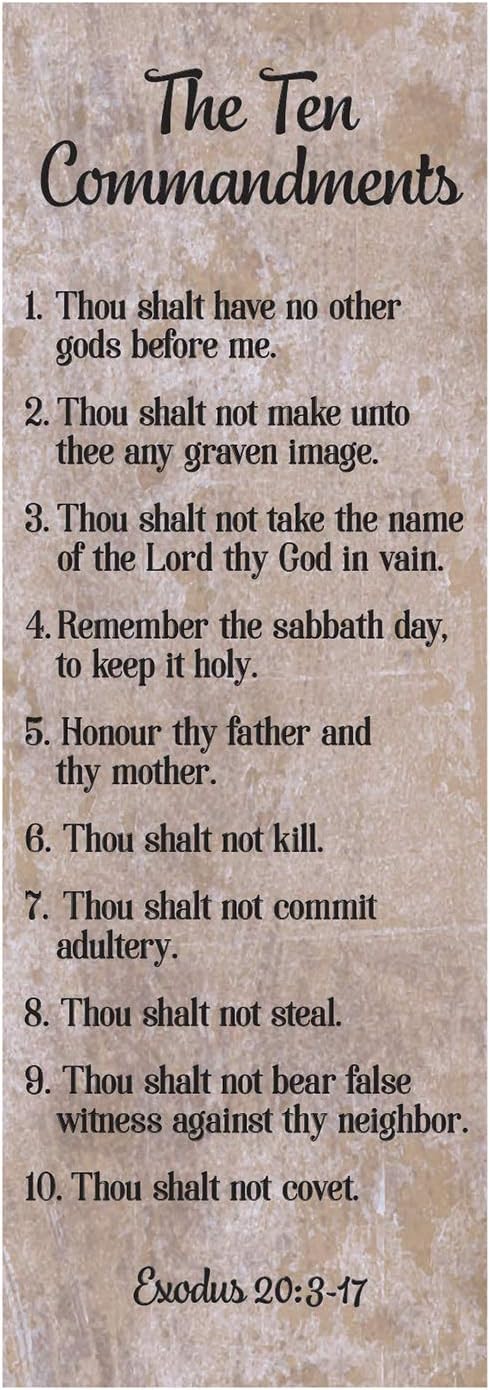 The Ten Commandments

1. Thou shalt have no other gods before me.

2. Thou shalt not make unto thee any graven image.

3. Thou shalt not take the name of the Lord thy God in vain.

4. Remember the sabbath day, to keep it holy.

5. Honour thy father and thy mother.

6. Thou shalt not kill.

7. Thou shalt not commit adultery.

8. Thou shalt not steal.

9. Thou shalt not bear false witness against thy neighbor.

10. Thou shalt not covet.

Exodus 20:3-17